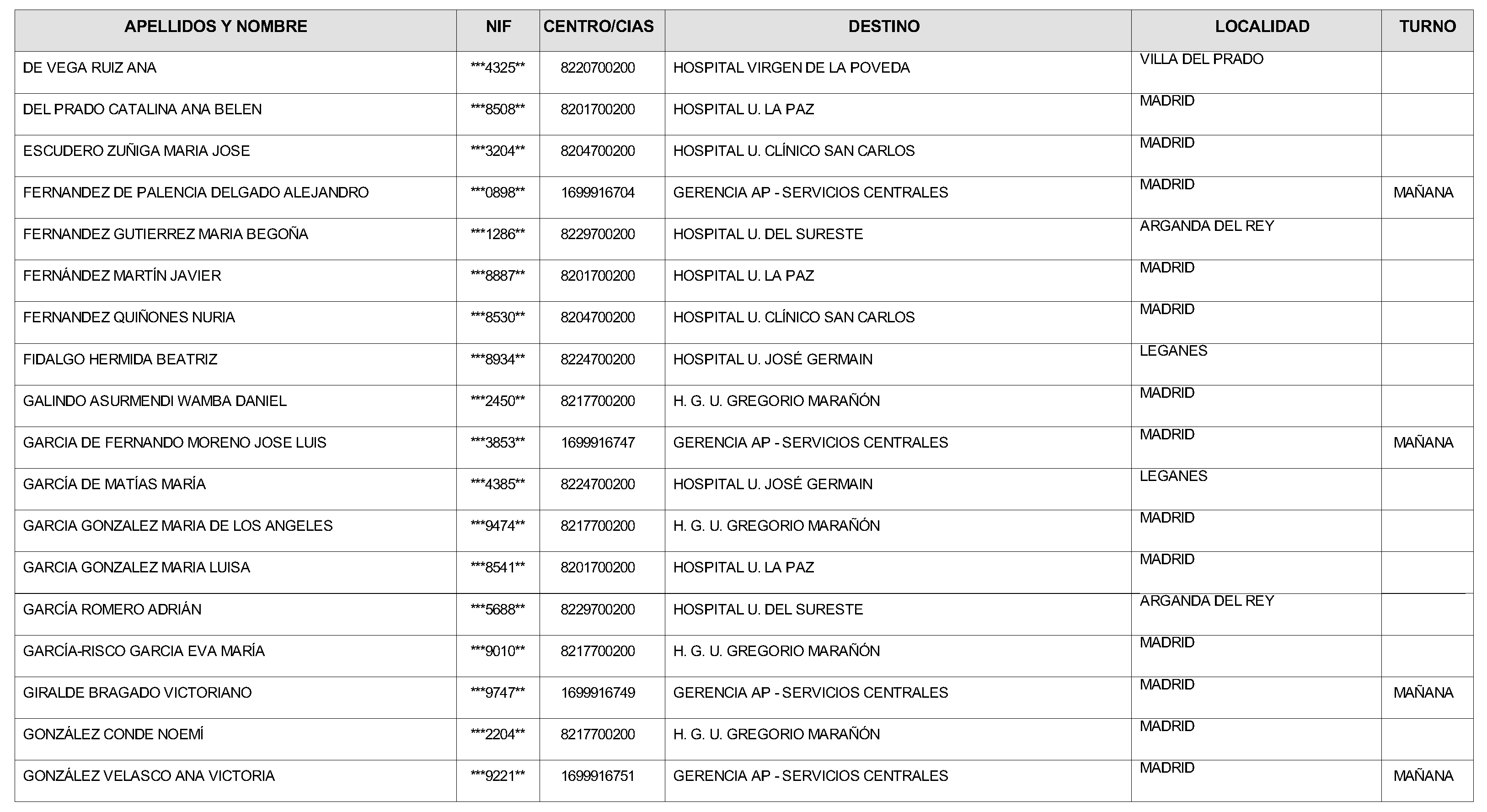 | APELLIDOS Y NOMBRE | NIF | CENTRO/CIAS | DESTINO | LOCALIDAD | TURNO |
|---|---|---|---|---|---|
| DE VEGA RUIZ ANA | ***4325** | 8220700200 | HOSPITAL VIRGEN DE LA POVEDA | VILLA DEL PRADO | |
| DEL PRADO CATALINA ANA BELEN | ***8508** | 8201700200 | HOSPITAL U. LA PAZ | MADRID | |
| ESCUDERO ZUÑIGA MARIA JOSE | ***3204** | 8204700200 | HOSPITAL U. CLÍNICO SAN CARLOS | MADRID | |
| FERNANDEZ DE PALENCIA DELGADO ALEJANDRO | ***0898** | 1699916704 | GERENCIA AP - SERVICIOS CENTRALES | MADRID | MAÑANA |
| FERNANDEZ GUTIERREZ MARIA BEGOÑA | ***1286** | 8229700200 | HOSPITAL U. DEL SURESTE | ARGANDA DEL REY | |
| FERNÁNDEZ MARTÍN JAVIER | ***8887** | 8201700200 | HOSPITAL U. LA PAZ | MADRID | |
| FERNANDEZ QUIÑONES NURIA | ***8530** | 8204700200 | HOSPITAL U. CLÍNICO SAN CARLOS | MADRID | |
| FIDALGO HERMIDA BEATRIZ | ***8934** | 8224700200 | HOSPITAL U. JOSÉ GERMAIN | LEGANES | |
| GALINDO ASURMENDI WAMBA DANIEL | ***2450** | 8217700200 | H. G. U. GREGORIO MARAÑÓN | MADRID | |
| GARCIA DE FERNANDO MORENO JOSE LUIS | ***3853** | 1699916747 | GERENCIA AP - SERVICIOS CENTRALES | MADRID | MAÑANA |
| GARCÍA DE MATÍAS MARÍA | ***4385** | 8224700200 | HOSPITAL U. JOSÉ GERMAIN | LEGANES | |
| GARCIA GONZALEZ MARIA DE LOS ANGELES | ***9474** | 8217700200 | H. G. U. GREGORIO MARAÑÓN | MADRID | |
| GARCIA GONZALEZ MARIA LUISA | ***8541** | 8201700200 | HOSPITAL U. LA PAZ | MADRID | |
| GARCÍA ROMERO ADRIÁN | ***5688** | 8229700200 | HOSPITAL U. DEL SURESTE | ARGANDA DEL REY | |
| GARCÍA-RISCO GARCIA EVA MARÍA | ***9010** | 8217700200 | H. G. U. GREGORIO MARAÑÓN | MADRID | |
| GIRALDE BRAGADO VICTORIANO | ***9747** | 1699916749 | GERENCIA AP - SERVICIOS CENTRALES | MADRID | MAÑANA |
| GONZÁLEZ CONDE NOEMÍ | ***2204** | 8217700200 | H. G. U. GREGORIO MARAÑÓN | MADRID | |
| GONZÁLEZ VELASCO ANA VICTORIA | ***9221** | 1699916751 | GERENCIA AP - SERVICIOS CENTRALES | MADRID | MAÑANA |